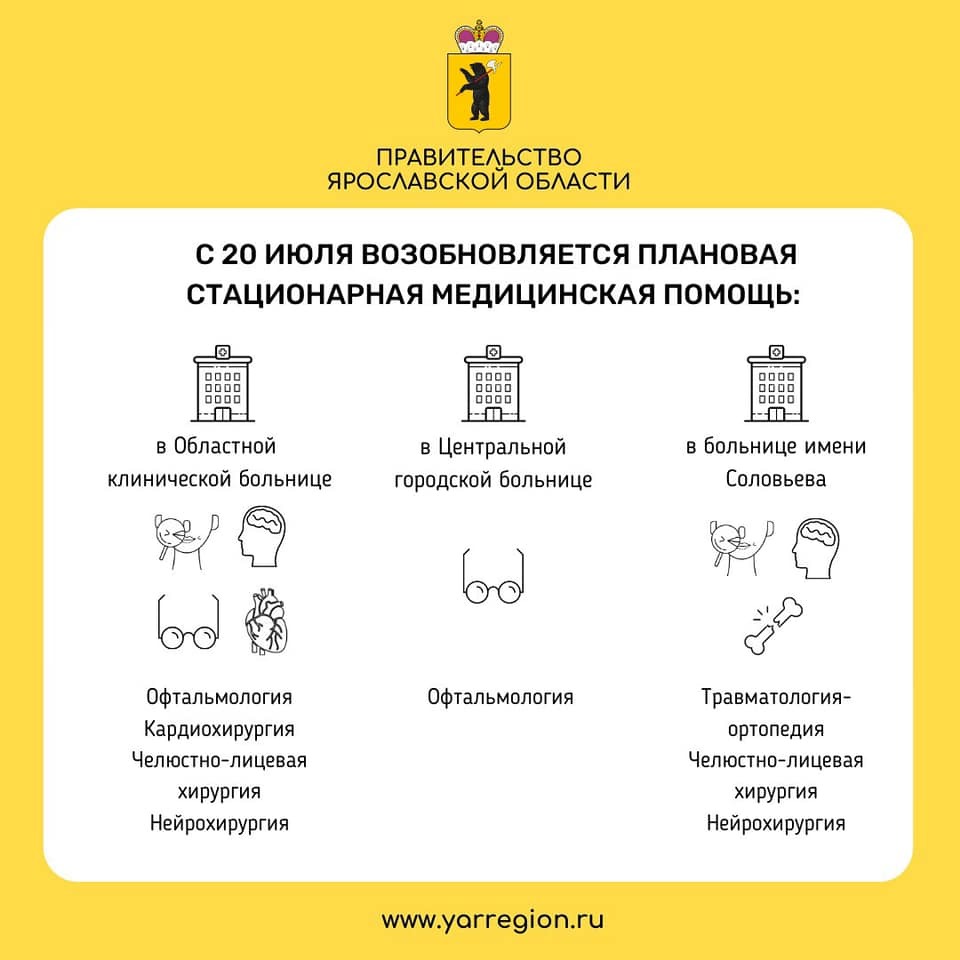 ПРАВИТЕЛЬСТВО
ЯРОСЛАВСКОЙ ОБЛАСТИ

С 20 ИЮЛЯ ВОЗОБНОВЛЯЕТСЯ ПЛАНОВАЯ СТАЦИОНАРНАЯ МЕДИЦИНСКАЯ ПОМОЩЬ:

в Областной клинической больнице

Офтальмология
Кардиохирургия
Челюстно-лицевая хирургия
Нейрохирургия

в Центральной городской больнице

Офтальмология

в больнице имени Соловьева

Травматология-ортопедия
Челюстно-лицевая хирургия
Нейрохирургия

www.yarregion.ru